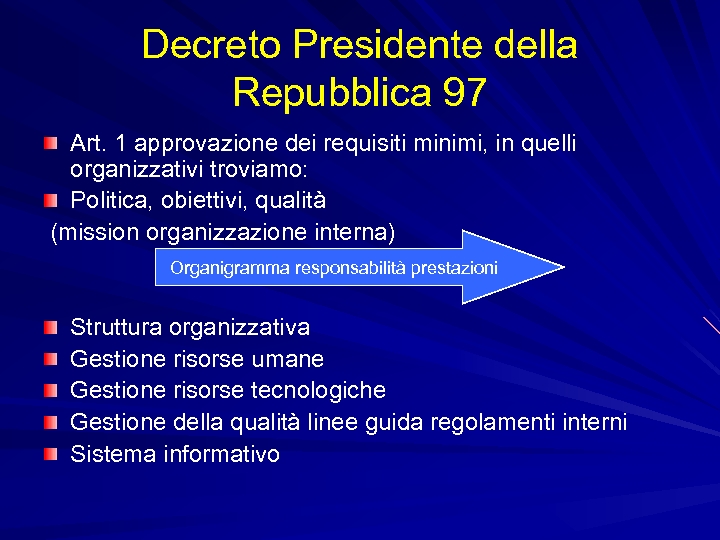 Decreto Presidente della Repubblica 97

Art. 1 approvazione dei requisiti minimi, in quelli organizzativi troviamo:
Politica, obiettivi, qualità
(mission organizzazione interna)

Organigramma responsabilità prestazioni

Struttura organizzativa
Gestione risorse umane
Gestione risorse tecnologiche
Gestione della qualità linee guida regolamenti interni
Sistema informativo